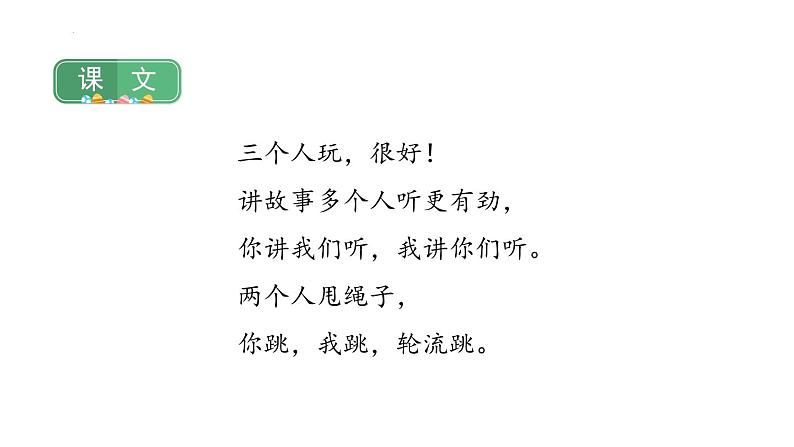 课文

三个人玩，很好！

讲故事多个人听更有劲，

你讲我们听，我讲你们听。

两个人甩绳子，

你跳，我跳，轮流跳。